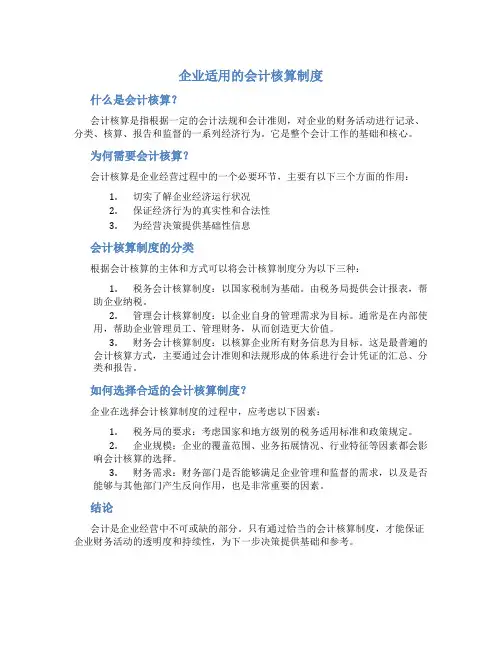 企业适用的会计核算制度

什么是会计核算？

会计核算是指根据一定的会计法规和会计准则，对企业的财务活动进行记录、分类、核算、报告和监督的一系列经济行为。它是整个会计工作的基础和核心。

为何需要会计核算？

会计核算是企业经营过程中的一个必要环节，主要有以下三个方面的作用：

1. 切实了解企业经济运行状况
2. 保证经济行为的真实性和合法性
3. 为经营决策提供基础性信息

会计核算制度的分类

根据会计核算的主体和方式可以将会计核算制度分为以下三种：

1. 税务会计核算制度：以国家税制为基础，由税务局提供会计报表，帮助企业纳税。
2. 管理会计核算制度：以企业自身的管理需求为目标，通常是在内部使用，帮助企业管理员工、管理财务，从而创造更大价值。
3. 财务会计核算制度：以核算企业所有财务信息为目标，这是最普遍的会计核算方式，主要通过会计准则和法规形成的体系进行会计凭证的汇总、分类和报告。

如何选择合适的会计核算制度？

企业在选择会计核算制度的过程中，应考虑以下因素：

1. 税务局的要求：考虑国家和地方级别的税务适用标准和政策规定。
2. 企业规模：企业的覆盖范围、业务拓展情况、行业特征等因素都会影响会计核算的选择。
3. 财务需求：财务部门是否能够满足企业管理和监督的需求，以及是否能够与其他部门产生反向作用，也是非常重要的因素。

结论

会计是企业经营中不可或缺的部分，只有通过恰当的会计核算制度，才能保证企业财务活动的透明度和持续性，为下一步决策提供基础和参考。